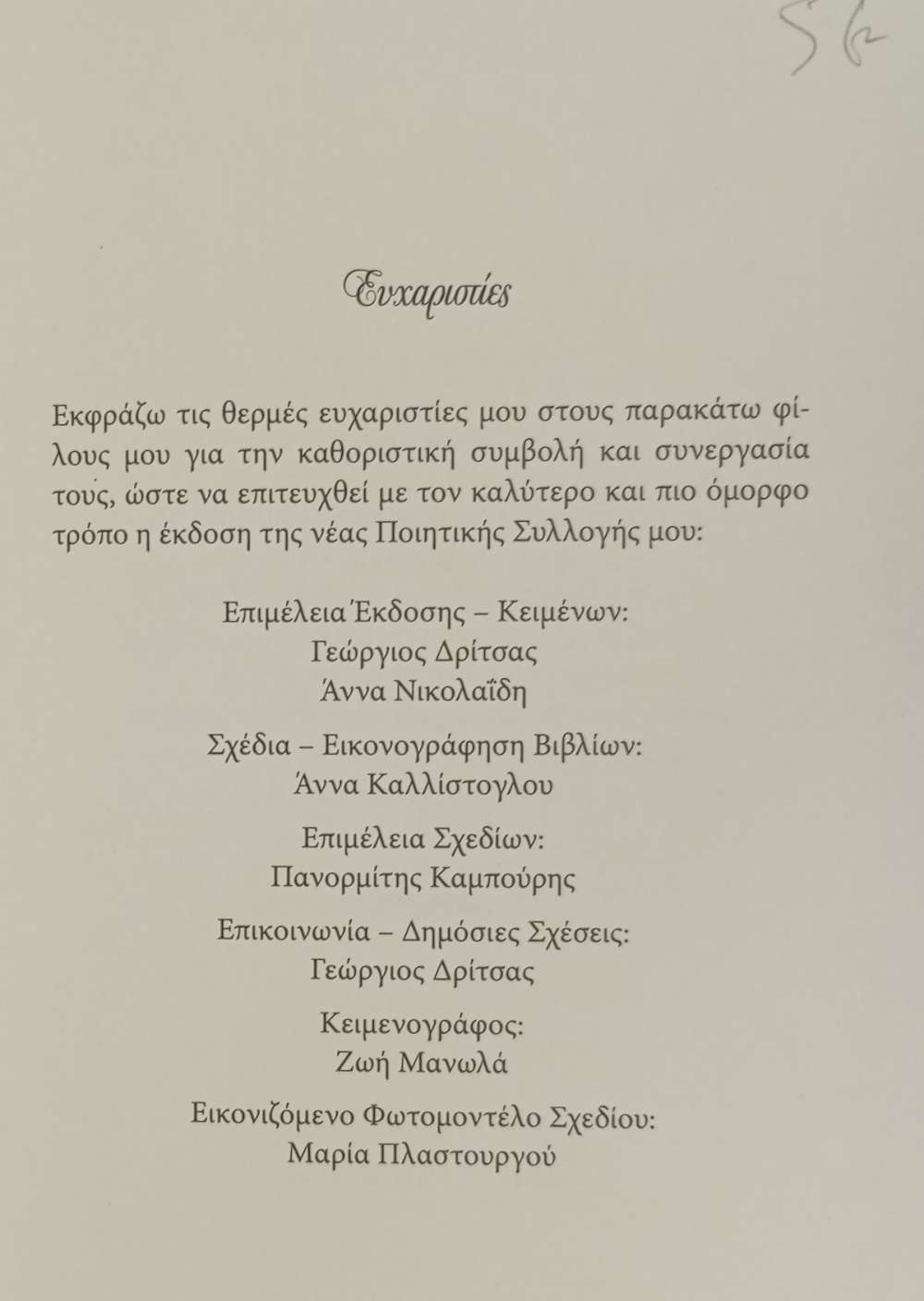 56

Ευχαριστίες

Εκφράζω τις θερμές ευχαριστίες μου στους παρακάτω φίλους μου για την καθοριστική συμβολή και συνεργασία τους, ώστε να επιτευχθεί με τον καλύτερο και πιο όμορφο τρόπο η έκδοση της νέας Ποιητικής Συλλογής μου:

Επιμέλεια Έκδοσης – Κειμένων:
Γεώργιος Δρίτσας
Άννα Νικολαΐδη

Σχέδια – Εικονογράφηση Βιβλίων:
Άννα Καλλίστογλου

Επιμέλεια Σχεδίων:
Πανορμίτης Καμπούρης

Επικοινωνία – Δημόσιες Σχέσεις:
Γεώργιος Δρίτσας

Κειμενογράφος:
Ζωή Μανωλά

Εικονιζόμενο Φωτομοντέλο Σχεδίου:
Μαρία Πλαστουργού